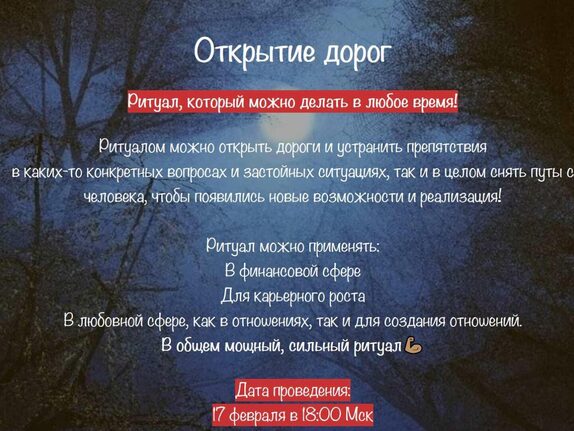 Открытие дорог

Ритуал, который можно делать в любое время!

Ритуалом можно открыть дороги и устранить препятствия в каких-то конкретных вопросах и застойных ситуациях, так и в целом снять путы с человека, чтобы появились новые возможности и реализация!

Ритуал можно применять:
В финансовой сфере
Для карьерного роста
В любовной сфере, как в отношениях, так и для создания отношений.
В общем мощный, сильный ритуал💪

Дата проведения:
17 февраля в 18:00 Мск